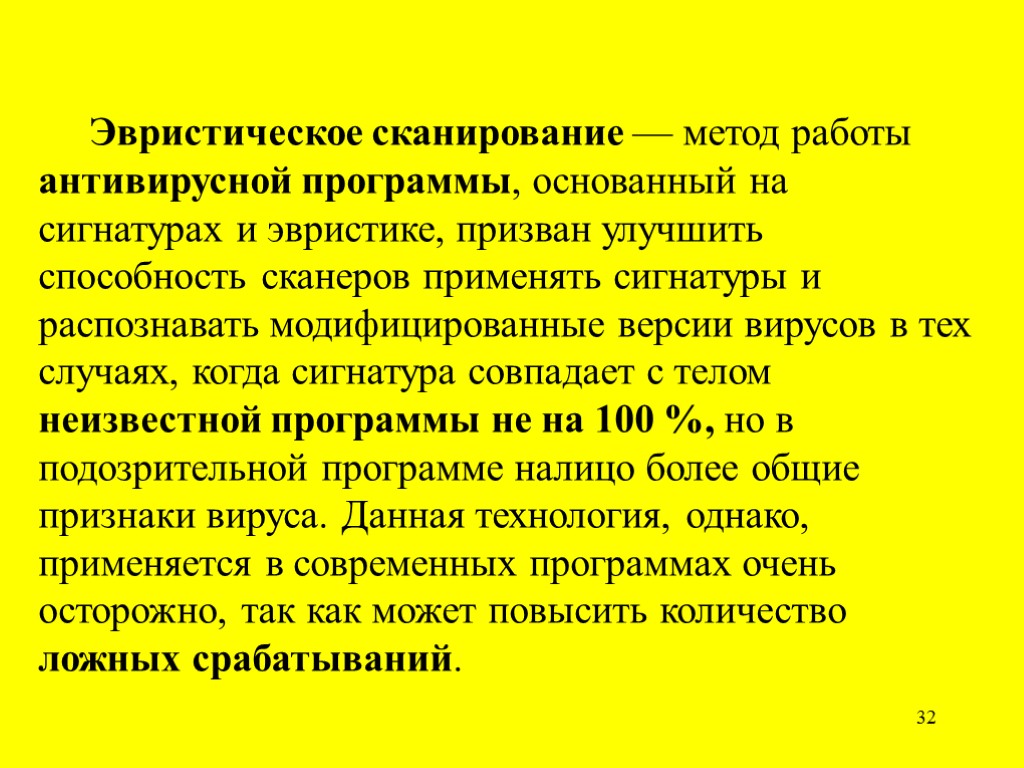 Эвристическое сканирование — метод работы антивирусной программы, основанный на сигнатурах и эвристике, призван улучшить способность сканеров применять сигнатуры и распознавать модифицированные версии вирусов в тех случаях, когда сигнатура совпадает с телом неизвестной программы не на 100 %, но в подозрительной программе налицо более общие признаки вируса. Данная технология, однако, применяется в современных программах очень осторожно, так как может повысить количество ложных срабатываний.

32